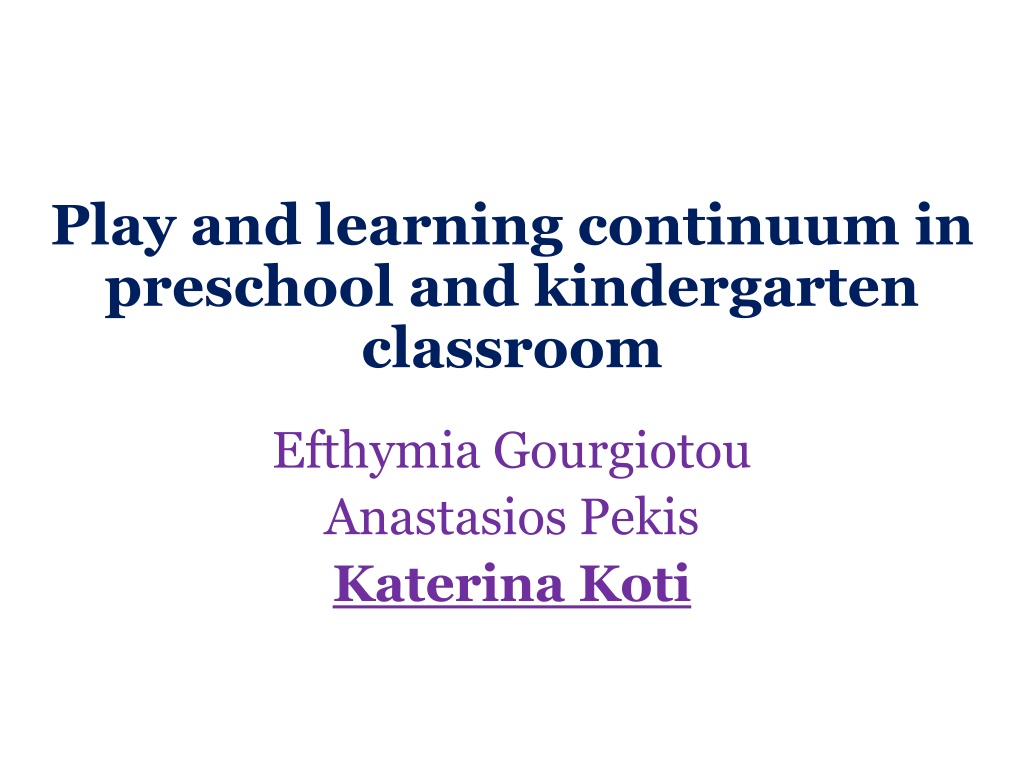 Play and learning continuum in preschool and kindergarten classroom

Efthymia Gourgiotou
Anastasios Pekis
Katerina Koti